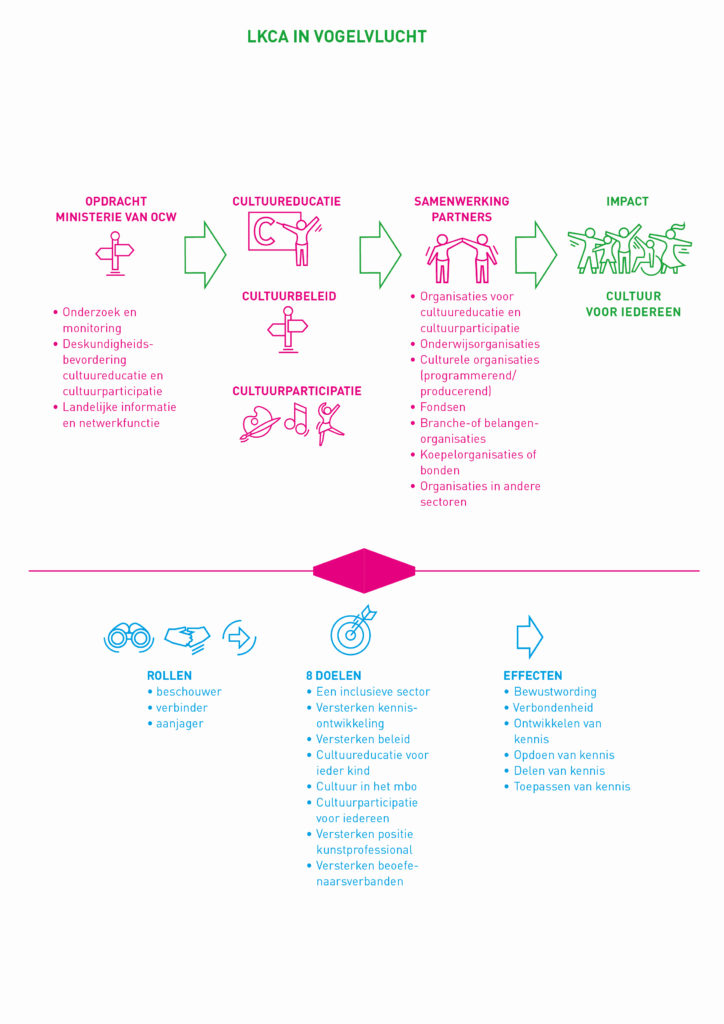 LKCA IN VOGELVLUCHT

OPDRACHT MINISTERIE VAN OCW

• Onderzoek en monitoring
• Deskundigheidsbevordering cultuureducatie en cultuurparticipatie
• Landelijke informatie en netwerkfunctie

CULTUUREDUCATIE

C

CULTUURBELEID

CULTUURPARTICIPATIE

SAMENWERKING PARTNERS

• Organisaties voor cultuureducatie en cultuurparticipatie
• Onderwijsorganisaties
• Culturele organisaties (programmerend/ producerend)
• Fondsen
• Branche-of belangenorganisaties
• Koepelorganisaties of bonden
• Organisaties in andere sectoren

IMPACT

CULTUUR VOOR IEDEREEN

ROLLEN
• beschouwer
• verbinder
• aanjager

8 DOELEN
• Een inclusieve sector
• Versterken kennisontwikkeling
• Versterken beleid
• Cultuureducatie voor ieder kind
• Cultuur in het mbo
• Cultuurparticipatie voor iedereen
• Versterken positie kunstprofessional
• Versterken beoefenaarsverbanden

EFFECTEN
• Bewustwording
• Verbondenheid
• Ontwikkelen van kennis
• Opdoen van kennis
• Delen van kennis
• Toepassen van kennis